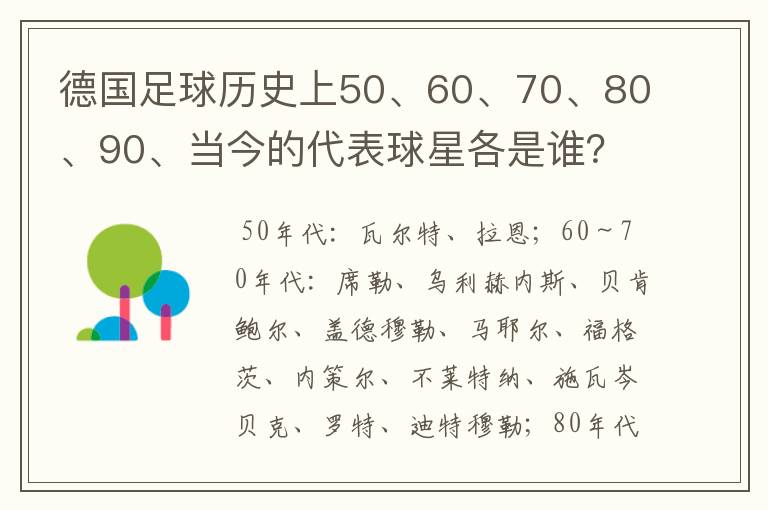 德国足球历史上50、60、70、80、90、当今的代表球星各是谁?

50年代：瓦尔特、拉恩；60～70年代：席勒、乌利赫内斯、贝肯鲍尔、盖德穆勒、马耶尔、福格茨、内策尔、不莱特纳、施瓦岑贝克、罗特、迪特穆勒；80年代